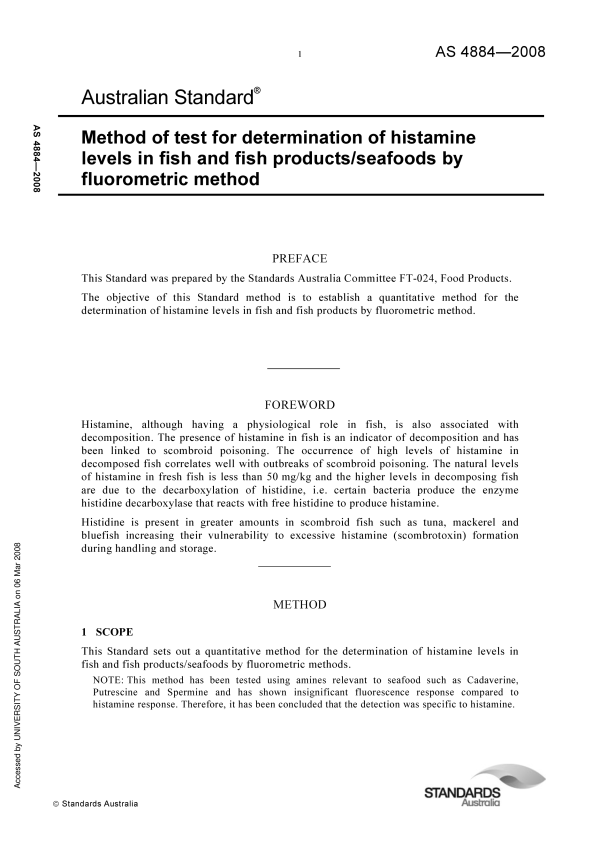 1

AS 4884—2008

Australian Standard®

AS 4884—2008

Method of test for determination of histamine levels in fish and fish products/seafoods by fluorometric method

PREFACE

This Standard was prepared by the Standards Australia Committee FT-024, Food Products.

The objective of this Standard method is to establish a quantitative method for the determination of histamine levels in fish and fish products by fluorometric method.

FOREWORD

Histamine, although having a physiological role in fish, is also associated with decomposition. The presence of histamine in fish is an indicator of decomposition and has been linked to scombroid poisoning. The occurrence of high levels of histamine in decomposed fish correlates well with outbreaks of scombroid poisoning. The natural levels of histamine in fresh fish is less than 50 mg/kg and the higher levels in decomposing fish are due to the decarboxylation of histidine, i.e. certain bacteria produce the enzyme histidine decarboxylase that reacts with free histidine to produce histamine.

Histidine is present in greater amounts in scombroid fish such as tuna, mackerel and bluefish increasing their vulnerability to excessive histamine (scombrotoxin) formation during handling and storage.

METHOD

1 SCOPE

This Standard sets out a quantitative method for the determination of histamine levels in fish and fish products/seafoods by fluorometric methods.

NOTE: This method has been tested using amines relevant to seafood such as Cadaverine, Putrescine and Spermine and has shown insignificant fluorescence response compared to histamine response. Therefore, it has been concluded that the detection was specific to histamine.

Accessed by UNIVERSITY OF SOUTH AUSTRALIA on 06 Mar 2008

© Standards Australia

STANDARDS Australia